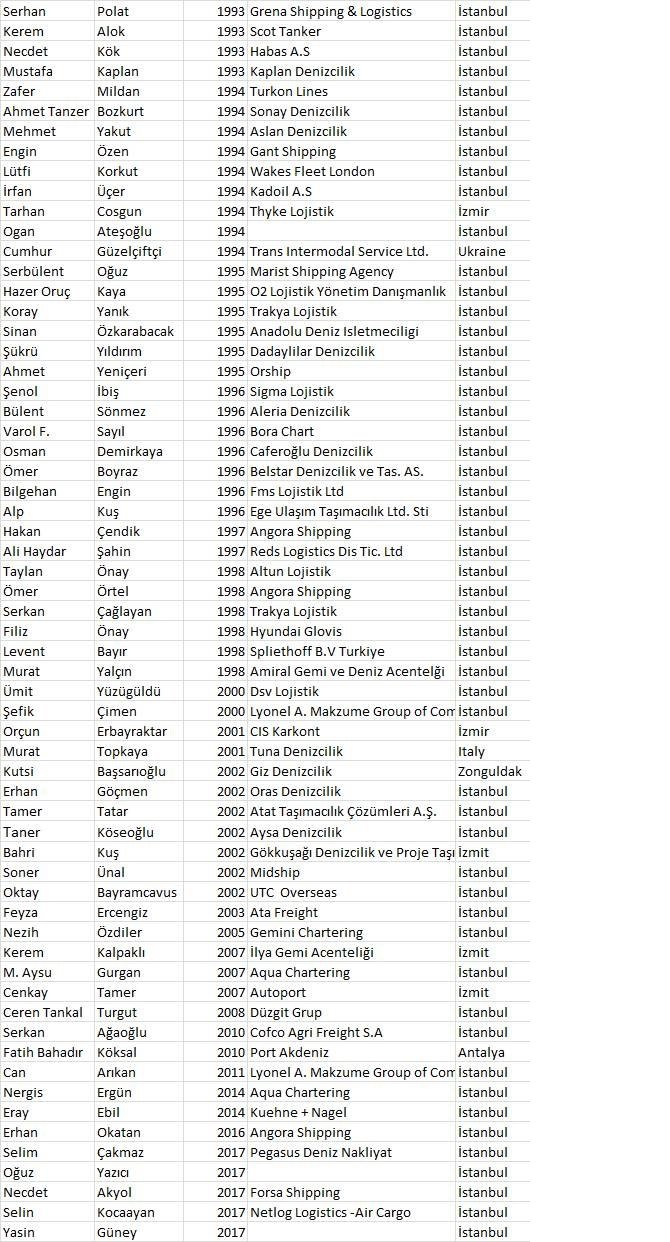 | | | | | |
|---|---|---|---|---|
| Serhan | Polat | 1993 | Grena Shipping & Logistics | İstanbul |
| Kerem | Alok | 1993 | Scot Tanker | İstanbul |
| Necdet | Kök | 1993 | Habas A.S | İstanbul |
| Mustafa | Kaplan | 1993 | Kaplan Denizcilik | İstanbul |
| Zafer | Mildan | 1994 | Turkon Lines | İstanbul |
| Ahmet Tanzer | Bozkurt | 1994 | Sonay Denizcilik | İstanbul |
| Mehmet | Yakut | 1994 | Aslan Denizcilik | İstanbul |
| Engin | Özen | 1994 | Gant Shipping | İstanbul |
| Lütfi | Korkut | 1994 | Wakes Fleet London | İstanbul |
| İrfan | Üçer | 1994 | Kadoil A.S | İstanbul |
| Tarhan | Cosgun | 1994 | Thyke Lojistik | İzmir |
| Ogan | Ateşoğlu | 1994 | | İstanbul |
| Cumhur | Güzelçiftçi | 1994 | Trans Intermodal Service Ltd. | Ukraine |
| Serbülent | Oğuz | 1995 | Marist Shipping Agency | İstanbul |
| Hazer Oruç | Kaya | 1995 | O2 Lojistik Yönetim Danışmanlık | İstanbul |
| Koray | Yanık | 1995 | Trakya Lojistik | İstanbul |
| Sinan | Özkarabacak | 1995 | Anadolu Deniz Isletmeciligi | İstanbul |
| Şükrü | Yıldırım | 1995 | Dadaylilar Denizcilik | İstanbul |
| Ahmet | Yeniçeri | 1995 | Orship | İstanbul |
| Şenol | İbiş | 1996 | Sigma Lojistik | İstanbul |
| Bülent | Sönmez | 1996 | Aleria Denizcilik | İstanbul |
| Varol F. | Sayıl | 1996 | Bora Chart | İstanbul |
| Osman | Demirkaya | 1996 | Caferoğlu Denizcilik | İstanbul |
| Ömer | Boyraz | 1996 | Belstar Denizcilik ve Tas. AS. | İstanbul |
| Bilgehan | Engin | 1996 | Fms Lojistik Ltd | İstanbul |
| Alp | Kuş | 1996 | Ege Ulaşım Taşımacılık Ltd. Sti | İstanbul |
| Hakan | Çendik | 1997 | Angora Shipping | İstanbul |
| Ali Haydar | Şahin | 1997 | Reds Logistics Dis Tic. Ltd | İstanbul |
| Taylan | Önay | 1998 | Altun Lojistik | İstanbul |
| Ömer | Örtel | 1998 | Angora Shipping | İstanbul |
| Serkan | Çağlayan | 1998 | Trakya Lojistik | İstanbul |
| Filiz | Önay | 1998 | Hyundai Glovis | İstanbul |
| Levent | Bayır | 1998 | Spliethoff B.V Turkiye | İstanbul |
| Murat | Yalçın | 1998 | Amiral Gemi ve Deniz Acentelği | İstanbul |
| Ümit | Yüzügüldü | 2000 | Dsv Lojistik | İstanbul |
| Şefik | Çimen | 2000 | Lyonel A. Makzume Group of Com | İstanbul |
| Orçun | Erbayraktar | 2001 | CIS Karkont | İzmir |
| Murat | Topkaya | 2001 | Tuna Denizcilik | Italy |
| Kutsi | Başsarıoğlu | 2002 | Giz Denizcilik | Zonguldak |
| Erhan | Göçmen | 2002 | Oras Denizcilik | İstanbul |
| Tamer | Tatar | 2002 | Atat Taşımacılık Çözümleri A.Ş. | İstanbul |
| Taner | Köseoğlu | 2002 | Aysa Denizcilik | İstanbul |
| Bahri | Kuş | 2002 | Gökkuşağı Denizcilik ve Proje Taşı | İzmit |
| Soner | Ünal | 2002 | Midship | İstanbul |
| Oktay | Bayramcavus | 2002 | UTC Overseas | İstanbul |
| Feyza | Ercengiz | 2003 | Ata Freight | İstanbul |
| Nezih | Özdiler | 2005 | Gemini Chartering | İstanbul |
| Kerem | Kalpaklı | 2007 | İlya Gemi Acenteliği | İzmit |
| M. Aysu | Gurgan | 2007 | Aqua Chartering | İstanbul |
| Cenkay | Tamer | 2007 | Autoport | İzmit |
| Ceren Tankal | Turgut | 2008 | Düzgit Grup | İstanbul |
| Serkan | Ağaoğlu | 2010 | Cofco Agri Freight S.A | İstanbul |
| Fatih Bahadır | Köksal | 2010 | Port Akdeniz | Antalya |
| Can | Arıkan | 2011 | Lyonel A. Makzume Group of Com | İstanbul |
| Nergis | Ergün | 2014 | Aqua Chartering | İstanbul |
| Eray | Ebil | 2014 | Kuehne + Nagel | İstanbul |
| Erhan | Okatan | 2016 | Angora Shipping | İstanbul |
| Selim | Çakmaz | 2017 | Pegasus Deniz Nakliyat | İstanbul |
| Oğuz | Yazıcı | 2017 | | İstanbul |
| Necdet | Akyol | 2017 | Forsa Shipping | İstanbul |
| Selin | Kocaayan | 2017 | Netlog Logistics -Air Cargo | İstanbul |
| Yasin | Güney | 2017 | | İstanbul |